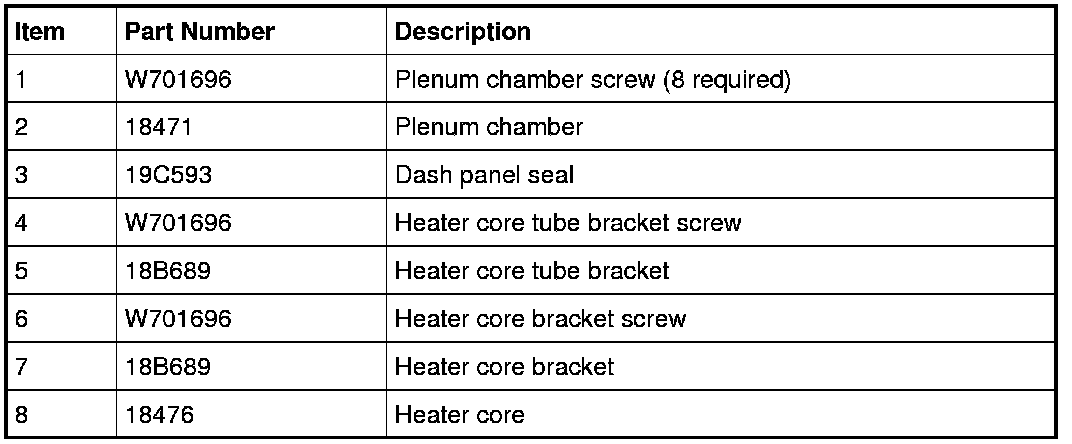 | Item | Part Number | Description |
|---|---|---|
| 1 | W701696 | Plenum chamber screw (8 required) |
| 2 | 18471 | Plenum chamber |
| 3 | 19C593 | Dash panel seal |
| 4 | W701696 | Heater core tube bracket screw |
| 5 | 18B689 | Heater core tube bracket |
| 6 | W701696 | Heater core bracket screw |
| 7 | 18B689 | Heater core bracket |
| 8 | 18476 | Heater core |